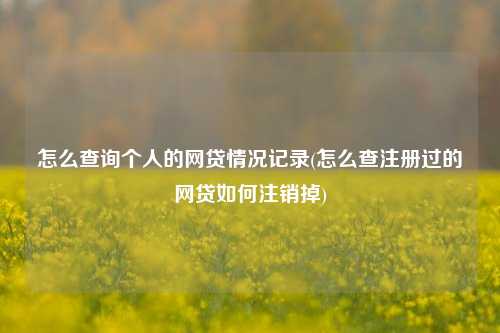 怎么查询个人的网贷情况记录(怎么查注册过的网贷如何注销掉)